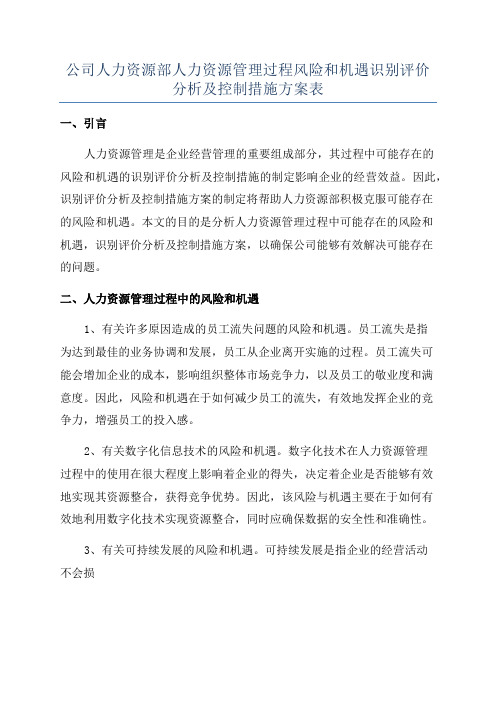 公司人力资源部人力资源管理过程风险和机遇识别评价分析及控制措施方案表

一、引言

人力资源管理是企业经营管理的重要组成部分，其过程中可能存在的风险和机遇的识别评价分析及控制措施的制定影响企业的经营效益。因此，识别评价分析及控制措施方案的制定将帮助人力资源部积极克服可能存在的风险和机遇。本文的目的是分析人力资源管理过程中可能存在的风险和机遇，识别评价分析及控制措施方案，以确保公司能够有效解决可能存在的问题。

二、人力资源管理过程中的风险和机遇

1、有关许多原因造成的员工流失问题的风险和机遇。员工流失是指为达到最佳的业务协调和发展，员工从企业离开实施的过程。员工流失可能会增加企业的成本，影响组织整体市场竞争力，以及员工的敬业度和满意度。因此，风险和机遇在于如何减少员工的流失，有效地发挥企业的竞争力，增强员工的投入感。

2、有关数字化信息技术的风险和机遇。数字化技术在人力资源管理过程中的使用在很大程度上影响着企业的得失，决定着企业是否能够有效地实现其资源整合，获得竞争优势。因此，该风险与机遇主要在于如何有效地利用数字化技术实现资源整合，同时应确保数据的安全性和准确性。

3、有关可持续发展的风险和机遇。可持续发展是指企业的经营活动不会损